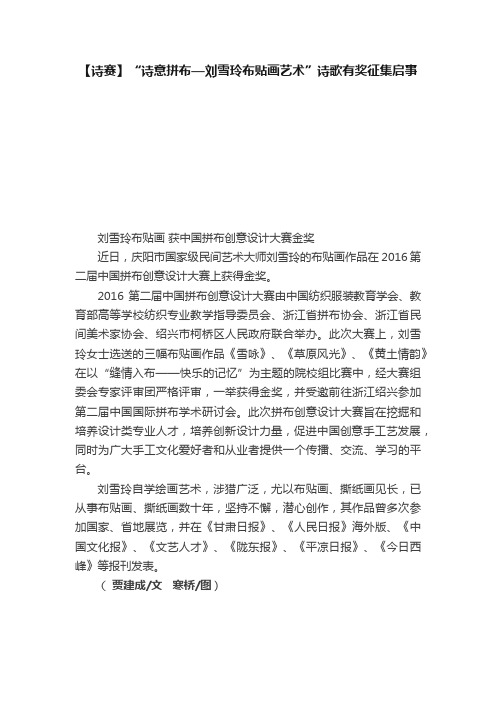 【诗赛】“诗意拼布—刘雪玲布贴画艺术”诗歌有奖征集启事

刘雪玲布贴画 获中国拼布创意设计大赛金奖

近日，庆阳市国家级民间艺术大师刘雪玲的布贴画作品在 2016 第二届中国拼布创意设计大赛上获得金奖。

2016 第二届中国拼布创意设计大赛由中国纺织服装教育学会、教育部高等学校纺织专业教学指导委员会、浙江省拼布协会、浙江省民间美术家协会、绍兴市柯桥区人民政府联合举办。此次大赛上，刘雪玲女士选送的三幅布贴画作品《雪咏》、《草原风光》、《黄土情韵》在以“缝情入布——快乐的记忆”为主题的院校组比赛中，经大赛组委会专家评审团严格评审，一举获得金奖，并受邀前往浙江绍兴参加第二届中国国际拼布学术研讨会。此次拼布创意设计大赛旨在挖掘和培养设计类专业人才，培养创新设计力量，促进中国创意手工艺发展，同时为广大手工文化爱好者和从业者提供一个传播、交流、学习的平台。

刘雪玲自学绘画艺术，涉猎广泛，尤以布贴画、撕纸画见长，已从事布贴画、撕纸画数十年，坚持不懈，潜心创作，其作品曾多次参加国家、省地展览，并在《甘肃日报》、《人民日报》海外版、《中国文化报》、《文艺人才》、《陇东报》、《平凉日报》、《今日西峰》等报刊发表。

（ 贾建成/文 寒桥/图）